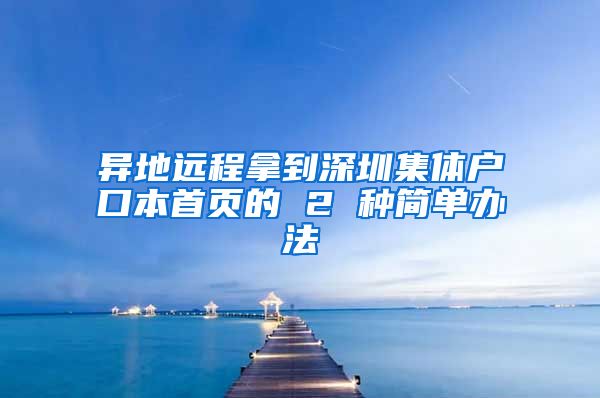 异地远程拿到深圳集体户口本首页的 2 种简单办法